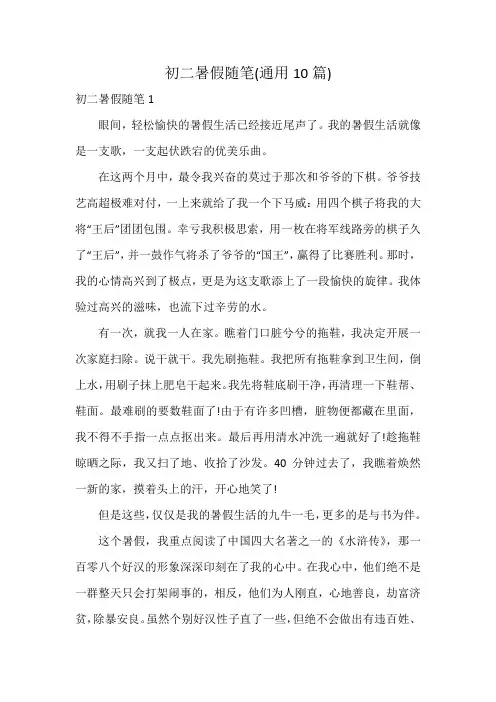 初二暑假随笔(通用 10 篇)

初二暑假随笔 1

眼间，轻松愉快的暑假生活已经接近尾声了。我的暑假生活就像是一支歌，一支起伏跌宕的优美乐曲。

在这两个月中，最令我兴奋的莫过于那次和爷爷的下棋。爷爷技艺高超极难对付，一上来就给了我一个下马威：用四个棋子将我的大将“王后”团团包围。幸亏我积极思索，用一枚在将军线路旁的棋子久了“王后”，并一鼓作气将杀了爷爷的“国王”，赢得了比赛胜利。那时，我的心情高兴到了极点，更是为这支歌添上了一段愉快的旋律。我体验过高兴的滋味，也流下过辛劳的水。

有一次，就我一人在家。瞧着门口脏兮兮的拖鞋，我决定开展一次家庭扫除。说干就干。我先刷拖鞋。我把所有拖鞋拿到卫生间，倒上水，用刷子抹上肥皂干起来。我先将鞋底刷干净，再清理一下鞋帮、鞋面。最难刷的要数鞋面了!由于有许多凹槽，脏物便都藏在里面，我不得不手指一点点抠出来。最后再用清水冲洗一遍就好了!趁拖鞋晾晒之际，我又扫了地、收拾了沙发。40 分钟过去了，我瞧着焕然一新的家，摸着头上的汗，开心地笑了!

但是这些，仅仅是我的暑假生活的九牛一毛，更多的是与书为伴。

这个暑假，我重点阅读了中国四大名著之一的《水浒传》，那一百零八个好汉的形象深深印刻在了我的心中。在我心中，他们绝不是一群整天只会打架闹事的，相反，他们为人刚直，心地善良，劫富济贫，除暴安良。虽然个别好汉性子直了一些，但绝不会做出有违百姓、